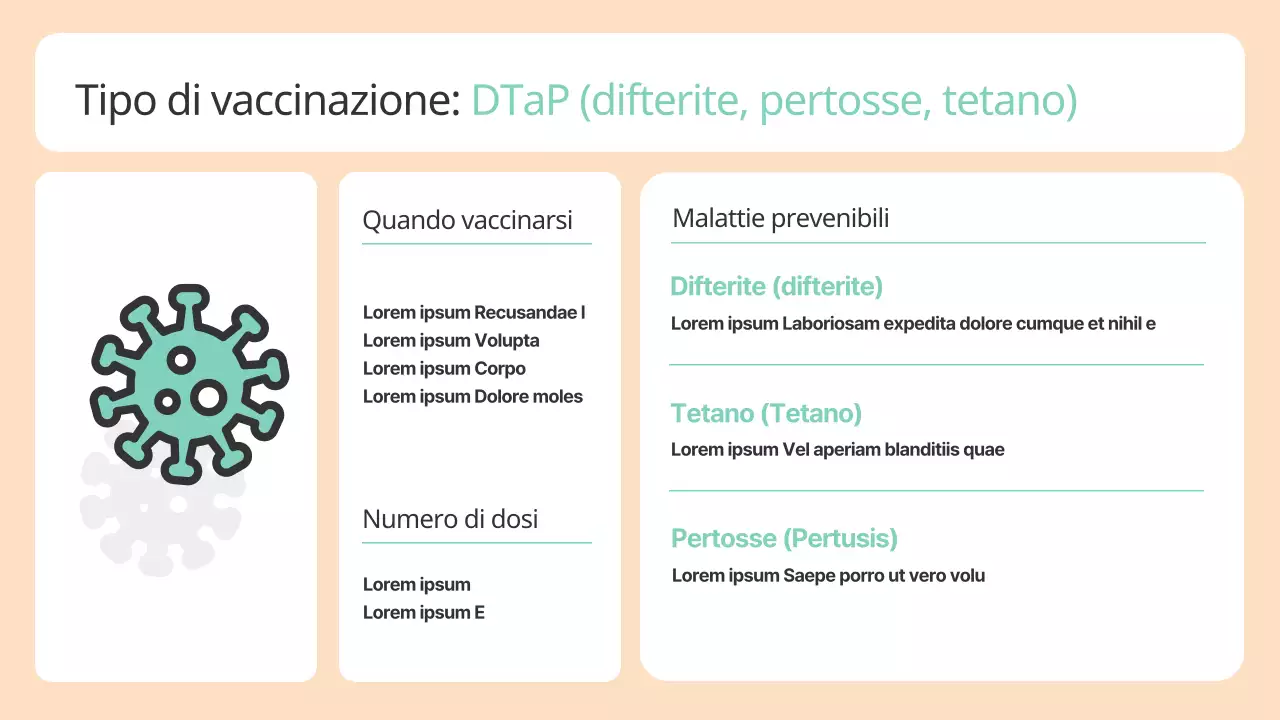 Tipo di vaccinazione: DTaP (difterite, pertosse, tetano)

Quando vaccinarsi

Lorem ipsum Recusandae l
Lorem ipsum Volupta
Lorem ipsum Corpo
Lorem ipsum Dolore moles

Numero di dosi

Lorem ipsum
Lorem ipsum E

Malattie prevenibili

Difterite (difterite)
Lorem ipsum Laboriosam expedita dolore cumque et nihil e

Tetano (Tetano)
Lorem ipsum Vel aperiam blanditiis quae

Pertosse (Pertusis)
Lorem ipsum Saepe porro ut vero volu